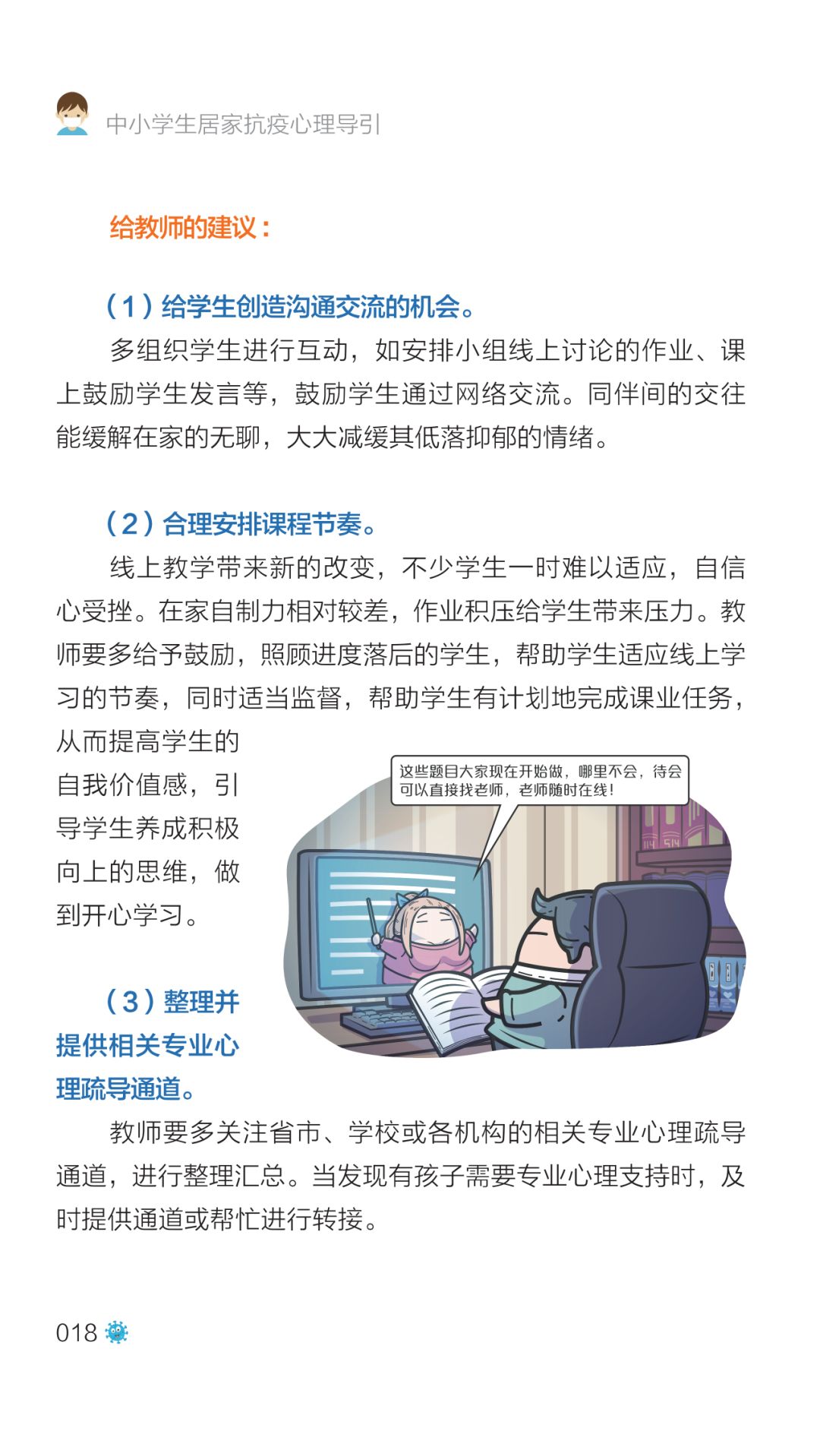 中小学生居家抗疫心理导引

给教师的建议：

（1）给学生创造沟通交流的机会。

多组织学生进行互动，如安排小组线上讨论的作业、课上鼓励学生发言等，鼓励学生通过网络交流。同伴间的交往能缓解在家的无聊，大大减缓其低落抑郁的情绪。

（2）合理安排课程节奏。

线上教学带来新的改变，不少学生一时难以适应，自信心受挫。在家自制力相对较差，作业积压给学生带来压力。教师要多给予鼓励，照顾进度落后的学生，帮助学生适应线上学习的节奏，同时适当监督，帮助学生有计划地完成课业任务，从而提高学生的自我价值感，引导学生养成积极向上的思维，做到开心学习。

这些题目大家现在开始做，哪里不会，待会可以直接找老师，老师随时在线！

114 514

（3）整理并提供相关专业心理疏导通道。

教师要多关注省市、学校或各机构的相关专业心理疏导通道，进行整理汇总。当发现有孩子需要专业心理支持时，及时提供通道或帮忙进行转接。

018